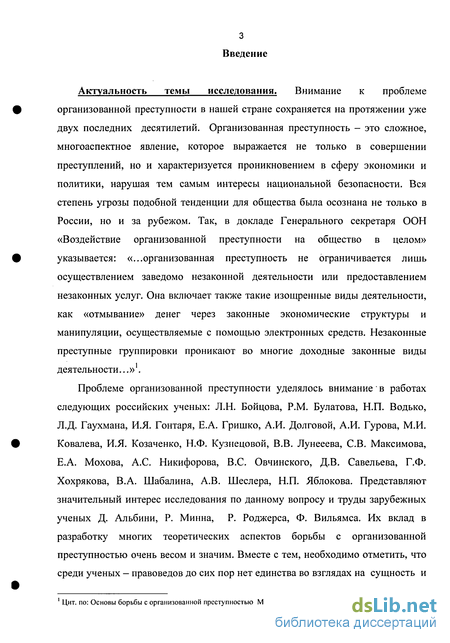 3

Введение

Актуальность темы исследования. Внимание к проблеме организованной преступности в нашей стране сохраняется на протяжении уже двух последних десятилетий. Организованная преступность – это сложное, многоаспектное явление, которое выражается не только в совершении преступлений, но и характеризуется проникновением в сферу экономики и политики, нарушая тем самым интересы национальной безопасности. Вся степень угрозы подобной тенденции для общества была осознана не только в России, но и за рубежом. Так, в докладе Генерального секретаря ООН «Воздействие организованной преступности на общество в целом» указывается: «…организованная преступность не ограничивается лишь осуществлением заведомо незаконной деятельности или предоставлением незаконных услуг. Она включает также такие изощренные виды деятельности, как «отмывание» денег через законные экономические структуры и манипуляции, осуществляемые с помощью электронных средств. Незаконные преступные группировки проникают во многие доходные законные виды деятельности…»$^1$.

Проблеме организованной преступности уделялось внимание в работах следующих российских ученых: Л.Н. Бойцова, Р.М. Булатова, Н.П. Водько, Л.Д. Гаухмана, И.Я. Гонтаря, Е.А. Гришко, А.И. Долговой, А.И. Гурова, М.И. Ковалева, И.Я. Козаченко, Н.Ф. Кузнецовой, В.В. Лунеева, С.В. Максимова, Е.А. Мохова, А.С. Никифорова, В.С. Овчинского, Д.В. Савельева, Г.Ф. Хохрякова, В.А. Шабалина, А.В. Шеслера, Н.П. Яблокова. Представляют значительный интерес исследования по данному вопросу и труды зарубежных ученых Д. Альбини, Р. Минна, Р. Роджерса, Ф. Вильямса. Их вклад в разработку многих теоретических аспектов борьбы с организованной преступностью очень весом и значим. Вместе с тем, необходимо отметить, что среди ученых – правоведов до сих пор нет единства во взглядах на сущность и

$^1$ Цит. по: Основы борьбы с организованной преступностью М

dsLib.net
библиотека диссертаций